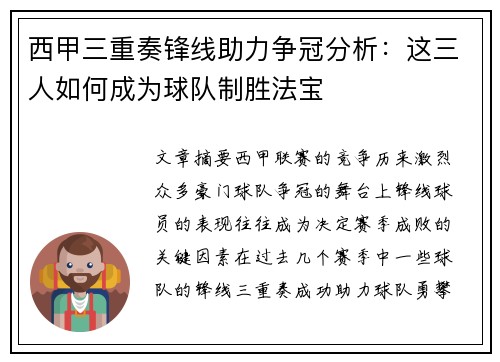 西甲三重奏锋线助力争冠分析：这三人如何成为球队制胜法宝

文章摘要西甲联赛的竞争历来激烈众多豪门球队争冠的舞台上锋线球员的表现往往成为决定赛季成败的关键因素在过去几个赛季中一些球队的锋线三重奏成功助力球队勇攀